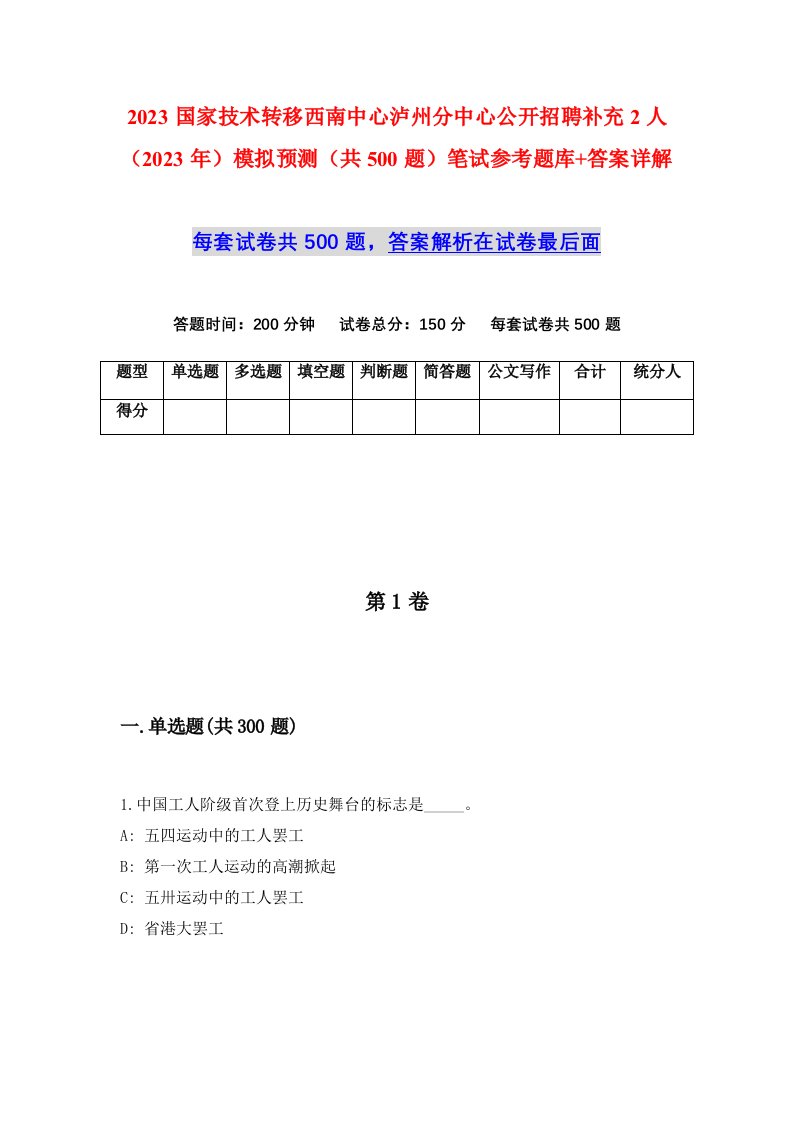 2023 国家技术转移西南中心泸州分中心公开招聘补充 2 人（2023 年）模拟预测（共 500 题）笔试参考题库+答案详解

每套试卷共 500 题，答案解析在试卷最后面

答题时间：200 分钟　试卷总分：150 分　每套试卷共 500 题

| 题型 | 单选题 | 多选题 | 填空题 | 判断题 | 简答题 | 公文写作 | 合计 | 统分人 |
|---|---|---|---|---|---|---|---|---|
| 得分 | | | | | | | | |

第 1 卷

一.单选题(共 300 题)

1.中国工人阶级首次登上历史舞台的标志是_____。
A: 五四运动中的工人罢工
B: 第一次工人运动的高潮掀起
C: 五卅运动中的工人罢工
D: 省港大罢工